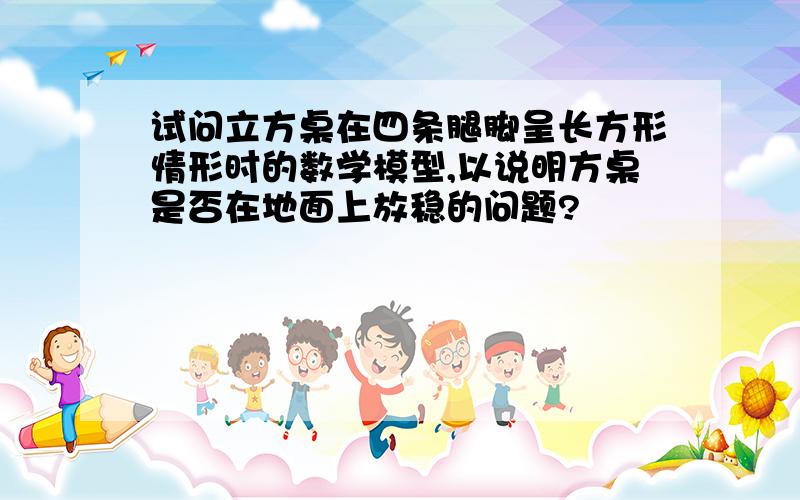 试问立方桌在四条腿脚呈长方形情形时的数学模型,以说明方桌是否在地面上放稳的问题?